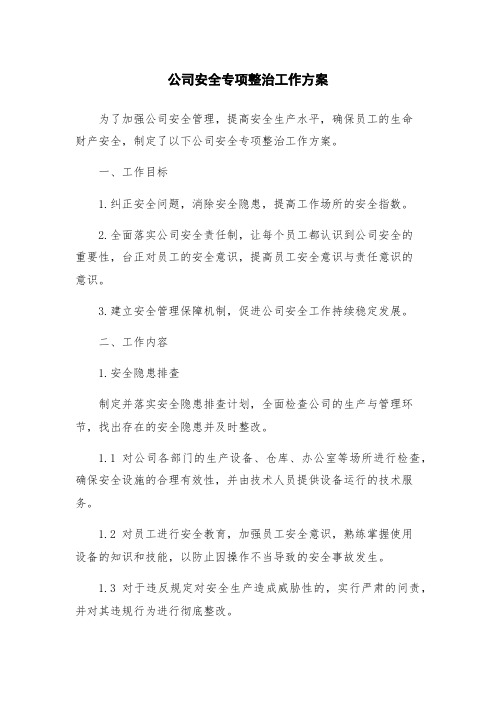 公司安全专项整治工作方案

为了加强公司安全管理，提高安全生产水平，确保员工的生命财产安全，制定了以下公司安全专项整治工作方案。

一、工作目标

1.纠正安全问题，消除安全隐患，提高工作场所的安全指数。

2.全面落实公司安全责任制，让每个员工都认识到公司安全的重要性，台正对员工的安全意识，提高员工安全意识与责任意识的意识。

3.建立安全管理保障机制，促进公司安全工作持续稳定发展。

二、工作内容

1.安全隐患排查

制定并落实安全隐患排查计划，全面检查公司的生产与管理环节，找出存在的安全隐患并及时整改。

1.1 对公司各部门的生产设备、仓库、办公室等场所进行检查，确保安全设施的合理有效性，并由技术人员提供设备运行的技术服务。

1.2 对员工进行安全教育，加强员工安全意识，熟练掌握使用设备的知识和技能，以防止因操作不当导致的安全事故发生。

1.3 对于违反规定对安全生产造成威胁性的，实行严肃的问责，并对其违规行为进行彻底整改。